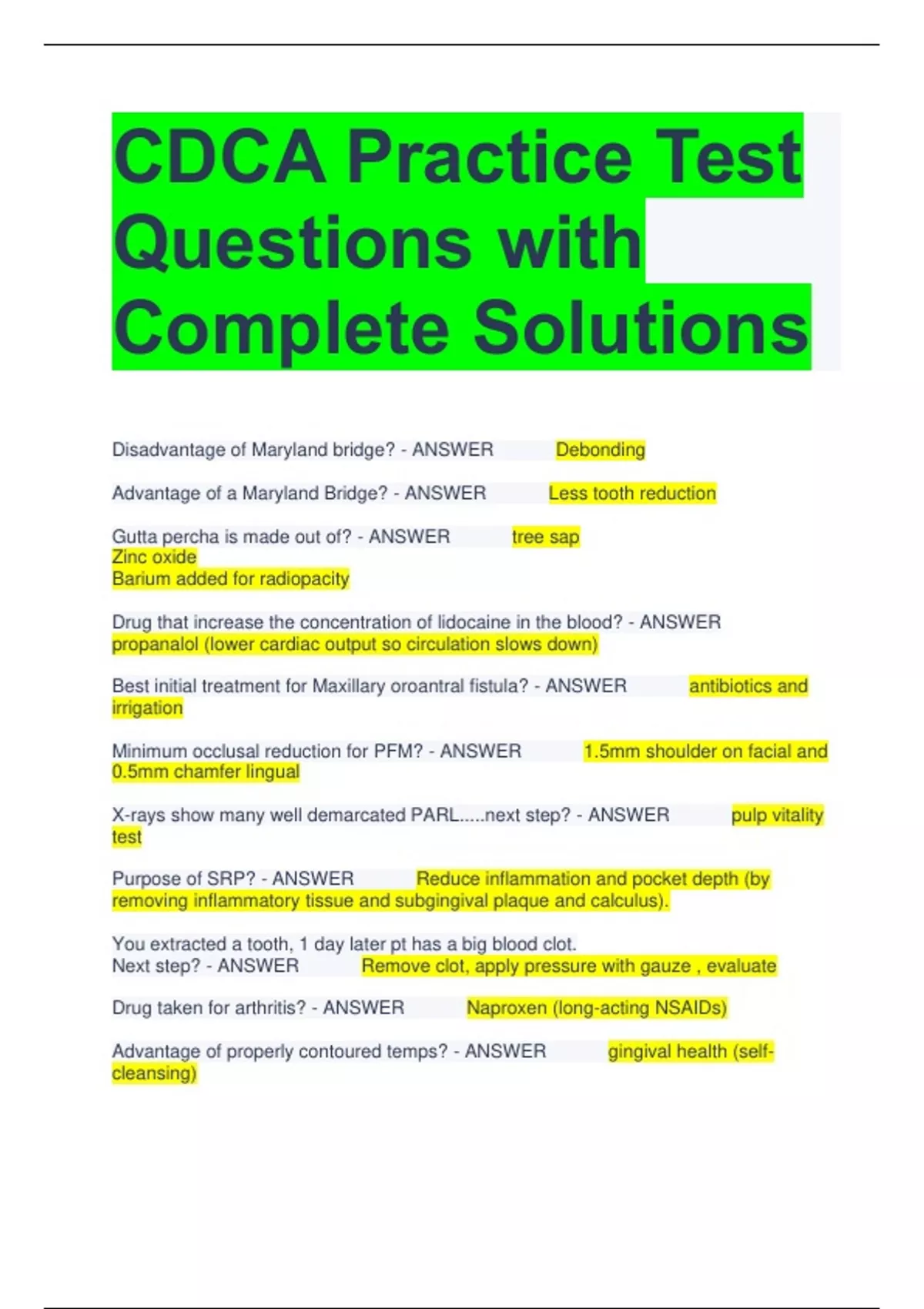 CDCA Practice Test Questions with Complete Solutions

Disadvantage of Maryland bridge? - ANSWER Debonding

Advantage of a Maryland Bridge? - ANSWER Less tooth reduction

Gutta percha is made out of? - ANSWER tree sap
Zinc oxide
Barium added for radiopacity

Drug that increase the concentration of lidocaine in the blood? - ANSWER propanalol (lower cardiac output so circulation slows down)

Best initial treatment for Maxillary oroantral fistula? - ANSWER antibiotics and irrigation

Minimum occlusal reduction for PFM? - ANSWER 1.5mm shoulder on facial and 0.5mm chamfer lingual

X-rays show many well demarcated PARL.....next step? - ANSWER pulp vitality test

Purpose of SRP? - ANSWER Reduce inflammation and pocket depth (by removing inflammatory tissue and subgingival plaque and calculus).

You extracted a tooth, 1 day later pt has a big blood clot.
Next step? - ANSWER Remove clot, apply pressure with gauze , evaluate

Drug taken for arthritis? - ANSWER Naproxen (long-acting NSAIDs)

Advantage of properly contoured temps? - ANSWER gingival health (self-cleansing)